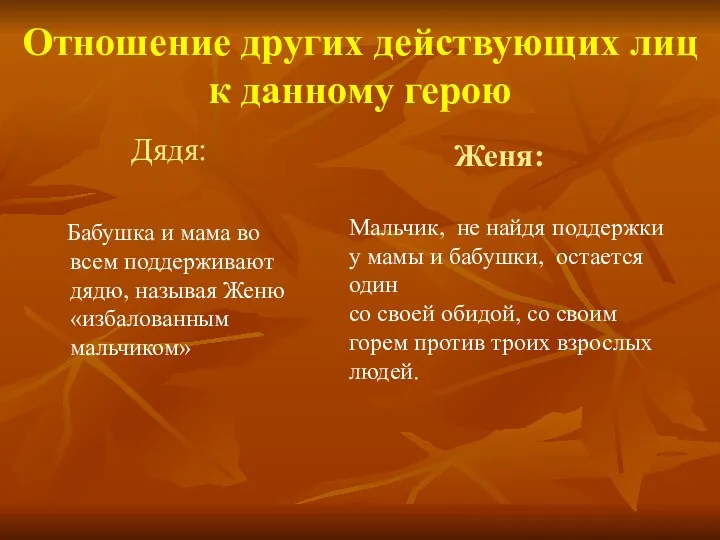 Отношение других действующих лиц к данному герою

Дядя:

Бабушка и мама во всем поддерживают дядю, называя Женю «избалованным мальчиком»

Женя:

Мальчик, не найдя поддержки у мамы и бабушки, остается один со своей обидой, со своим горем против троих взрослых людей.